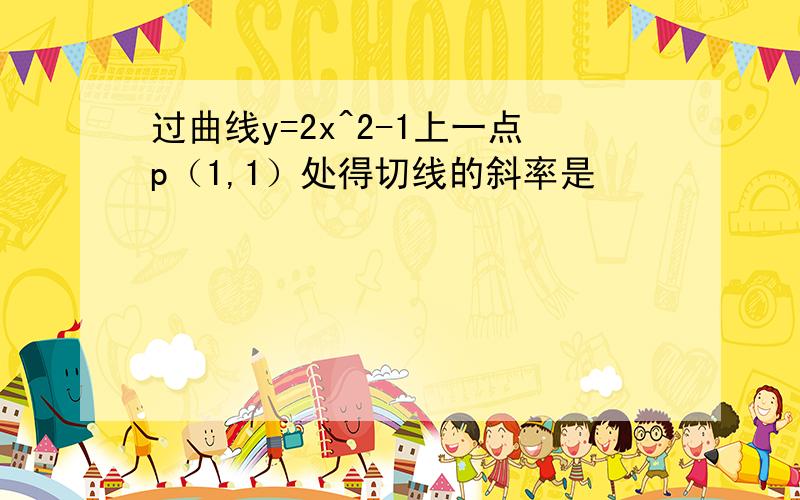 SCHOOL

过曲线y=2x^2-1上一点p（1,1）处得切线的斜率是